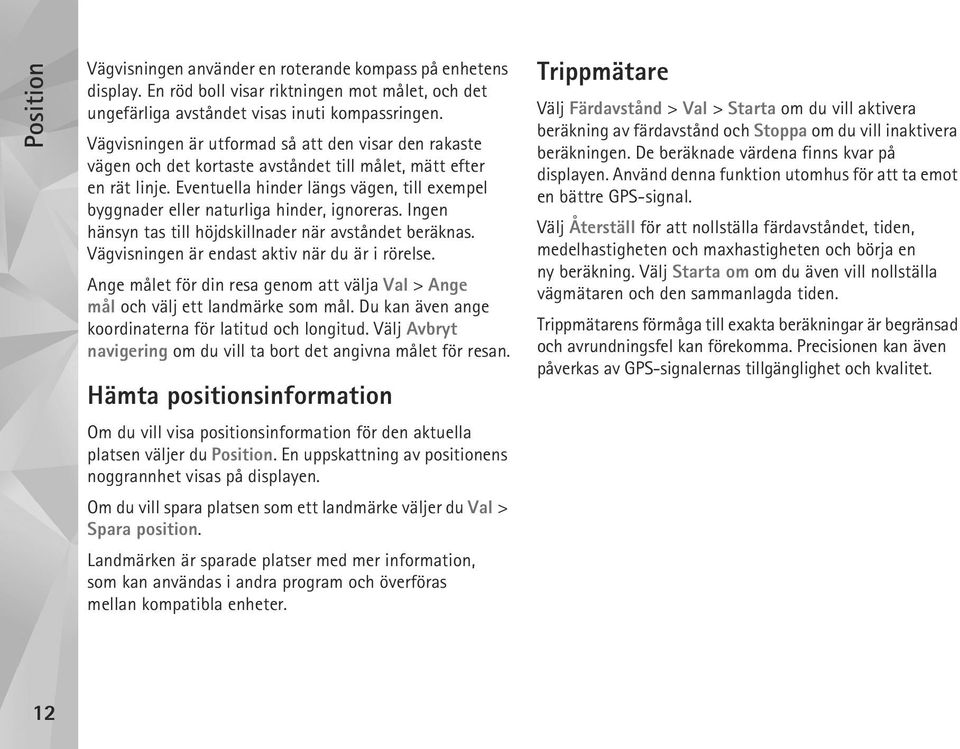 Position

Vägvisningen använder en roterande kompass på enhetens display. En röd boll visar riktningen mot målet, och det ungefärliga avståndet visas inuti kompassringen.

Vägvisningen är utformad så att den visar den rakaste vägen och det kortaste avståndet till målet, mätt efter en rät linje. Eventuella hinder längs vägen, till exempel byggnader eller naturliga hinder, ignoreras. Ingen hänsyn tas till höjdskillnader när avståndet beräknas. Vägvisningen är endast aktiv när du är i rörelse.

Ange målet för din resa genom att välja Val > Ange mål och välj ett landmärke som mål. Du kan även ange koordinaterna för latitud och longitud. Välj Avbryt navigering om du vill ta bort det angivna målet för resan.

Hämta positionsinformation

Om du vill visa positionsinformation för den aktuella platsen väljer du Position. En uppskattning av positionens noggrannhet visas på displayen.

Om du vill spara platsen som ett landmärke väljer du Val > Spara position.

Landmärken är sparade platser med mer information, som kan användas i andra program och överföras mellan kompatibla enheter.

Trippmätare

Välj Färdavstånd > Val > Starta om du vill aktivera beräkning av färdavstånd och Stoppa om du vill inaktivera beräkningen. De beräknade värdena finns kvar på displayen. Använd denna funktion utomhus för att ta emot en bättre GPS-signal.

Välj Återställ för att nollställa färdavståndet, tiden, medelhastigheten och maxhastigheten och börja en ny beräkning. Välj Starta om om du även vill nollställa vägmätaren och den sammanlagda tiden.

Trippmätarens förmåga till exakta beräkningar är begränsad och avrundningsfel kan förekomma. Precisionen kan även påverkas av GPS-signalernas tillgänglighet och kvalitet.

12